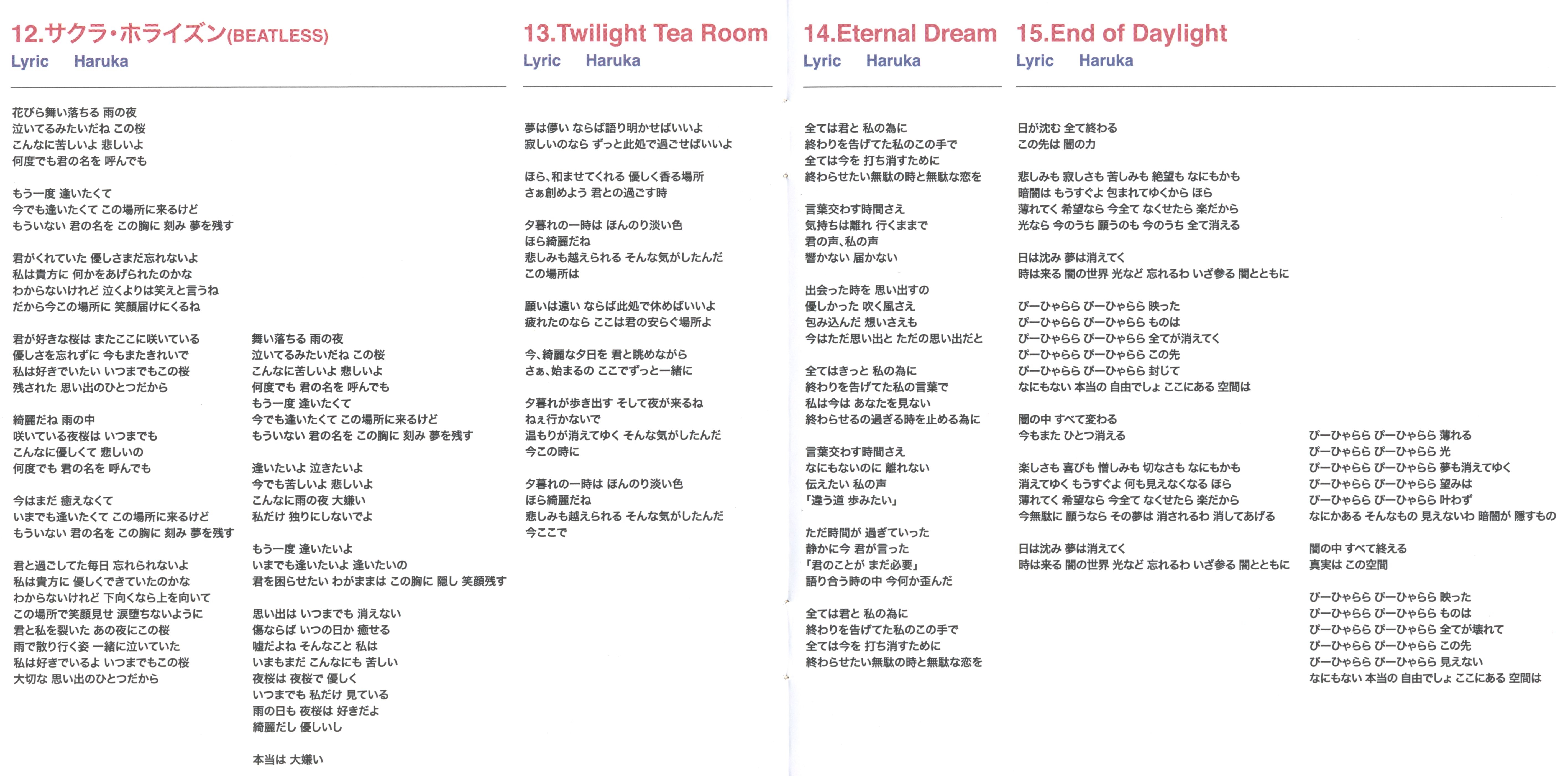 12.サクラ・ホライズン(BEATLESS)
Lyric Haruka

花びら舞い落ちる 雨の夜
泣いてるみたいだね この桜
こんなに苦しいよ 悲しいよ
何度でも君の名を 呼んでも

もう一度 逢いたくて
今でも逢いたくて この場所に来るけど
もういない 君の名を この胸に 刻み 夢を残す

君がくれていた 優しさまだ忘れないよ
私は貴方に 何かをあげられたのかな
わからないけれど 泣くよりは笑えと言うね
だから今この場所に 笑顔届けにくるね

君が好きな桜は またここに咲いている
優しさを忘れずに 今もまたきれいで
私は好きでいたい いつまでもこの桜
残された 思い出のひとつだから

綺麗だね 雨の中
咲いている夜桜は いつまでも
こんなに優しくて 悲しいの
何度でも 君の名を 呼んでも

今はまだ 癒えなくて
いまでも逢いたくて この場所に来るけど
もういない 君の名を この胸に 刻み 夢を残す

君と過ごしてた毎日 忘れられないよ
私は貴方に 優しくできていたのかな
わからないけれど 下向くなら上を向いて
この場所で笑顔見せ 涙堕ちないように
君と私を裂いた あの夜にこの桜
雨で散り行く姿 一緒に泣いていた
私は好きでいるよ いつまでもこの桜
大切な 思い出のひとつだから

舞い落ちる 雨の夜
泣いてるみたいだね この桜
こんなに苦しいよ 悲しいよ
何度でも 君の名を 呼んでも
もう一度 逢いたくて
今でも逢いたくて この場所に来るけど
もういない 君の名を この胸に 刻み 夢を残す

逢いたいよ 泣きたいよ
今でも苦しいよ 悲しいよ
こんなに雨の夜 大嫌い
私だけ 独りにしないでよ

もう一度 逢いたいよ
いまでも逢いたいよ 逢いたいの
君を困らせたい わがままは この胸に 隠し 笑顔残す

思い出は いつまでも 消えない
傷ならば いつの日か 癒せる
嘘だよね そんなこと 私は
いまもまだ こんなにも 苦しい
夜桜は 夜桜で 優しく
いつまでも 私だけ 見ている
雨の日も 夜桜は 好きだよ
綺麗だし 優しいし

本当は 大嫌い

13.Twilight Tea Room
Lyric Haruka

夢は儚い ならば語り明かせばいいよ
寂しいのなら ずっと此処で過ごせばいいよ

ほら、和ませてくれる 優しく香る場所
さぁ創めよう 君との過ごす時

夕暮れの一時は ほんのり淡い色
ほら綺麗だね
悲しみも越えられる そんな気がしたんだ
この場所は

願いは遠い ならば此処で休めばいいよ
疲れたのなら ここは君の安らぐ場所よ

今、綺麗な夕日を 君と眺めながら
さぁ、始まるの ここでずっと一緒に

夕暮れが歩き出す そして夜が来るね
ねぇ行かないで
温もりが消えてゆく そんな気がしたんだ
今この時に

夕暮れの一時は ほんのり淡い色
ほら綺麗だね
悲しみも越えられる そんな気がしたんだ
今ここで

14.Eternal Dream
Lyric Haruka

全ては君と 私の為に
終わりを告げてた私のこの手で
全ては今を 打ち消すために
終わらせたい無駄の時と無駄な恋を

言葉交わす時間さえ
気持ちは離れ 行くままで
君の声、私の声
響かない 届かない

出会った時を 思い出すの
優しかった 吹く風さえ
包み込んだ 想いさえも
今はただ思い出と ただの思い出だと

全てはきっと 私の為に
終わりを告げてた私の言葉で
私は今は あなたを見ない
終わらせるの過ぎる時を止める為に

言葉交わす時間さえ
なにもないのに 離れない
伝えたい 私の声
「違う道 歩みたい」

ただ時間が 過ぎていった
静かに今 君が言った
「君のことが まだ必要」
語り合う時の中 今何か歪んだ

全ては君と 私の為に
終わりを告げてた私のこの手で
全ては今を 打ち消すために
終わらせたい無駄の時と無駄な恋を

15.End of Daylight
Lyric Haruka

日が沈む 全て終わる
この先は 闇の力

悲しみも 寂しさも 苦しみも 絶望も なにもかも
暗闇は もうすぐよ 包まれてゆくから ほら
薄れてく 希望なら 今全て なくせたら 楽だから
光なら 今のうち 願うのも 今のうち 全て消える

日は沈み 夢は消えてく
時は来る 闇の世界 光など 忘れるわ いざ参る 闇とともに

ぴーひゃらら ぴーひゃらら 映った
ぴーひゃらら ぴーひゃらら ものは
ぴーひゃらら ぴーひゃらら 全てが消えてく
ぴーひゃらら ぴーひゃらら この先
ぴーひゃらら ぴーひゃらら 封じて
なにもない 本当の 自由でしょ ここにある 空間は

闇の中 すべて変わる
今もまた ひとつ消える

楽しさも 喜びも 憎しみも 切なさも なにもかも
消えてゆく もうすぐよ 何も見えなくなる ほら
薄れてく 希望なら 今全て なくせたら 楽だから
今無駄に 願うなら その夢は 消されるわ 消してあげる

日は沈み 夢は消えてく
時は来る 闇の世界 光など 忘れるわ いざ参る 闇とともに

ぴーひゃらら ぴーひゃらら 薄れる
ぴーひゃらら ぴーひゃらら 光
ぴーひゃらら ぴーひゃらら 夢も消えてゆく
ぴーひゃらら ぴーひゃらら 望みは
ぴーひゃらら ぴーひゃらら 叶わず
なにかある そんなもの 見えないわ 暗闇が 隠すもの

闇の中 すべて終える
真実は この空間

ぴーひゃらら ぴーひゃらら 映った
ぴーひゃらら ぴーひゃらら ものは
ぴーひゃらら ぴーひゃらら 全てが壊れて
ぴーひゃらら ぴーひゃらら この先
ぴーひゃらら ぴーひゃらら 見えない
なにもない 本当の 自由でしょ ここにある 空間は